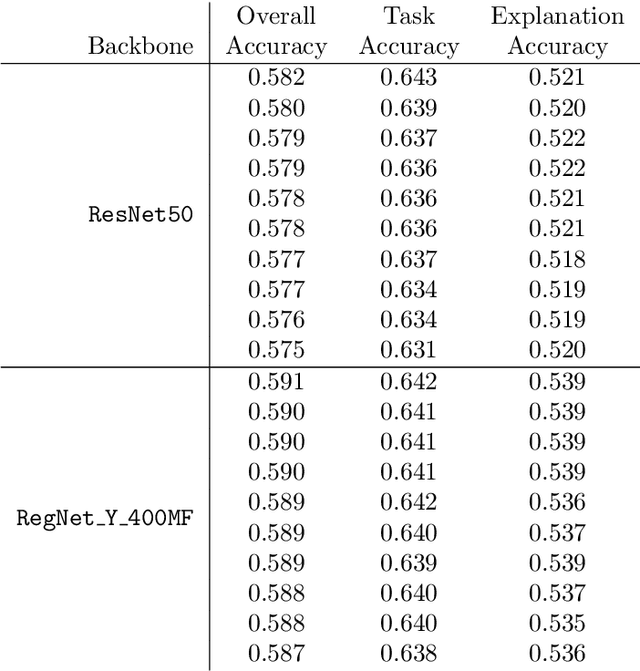 | Backbone | Overall Accuracy | Task Accuracy | Explanation Accuracy |
|---|---|---|---|
| ResNet50 | 0.582 | 0.643 | 0.521 |
| | 0.580 | 0.639 | 0.520 |
| | 0.579 | 0.637 | 0.522 |
| | 0.579 | 0.636 | 0.522 |
| | 0.578 | 0.636 | 0.521 |
| | 0.578 | 0.636 | 0.521 |
| | 0.577 | 0.637 | 0.518 |
| | 0.577 | 0.634 | 0.519 |
| | 0.576 | 0.634 | 0.519 |
| | 0.575 | 0.631 | 0.520 |
| RegNet_Y_400MF | 0.591 | 0.642 | 0.539 |
| | 0.590 | 0.641 | 0.539 |
| | 0.590 | 0.641 | 0.539 |
| | 0.590 | 0.641 | 0.539 |
| | 0.589 | 0.642 | 0.536 |
| | 0.589 | 0.640 | 0.537 |
| | 0.589 | 0.639 | 0.539 |
| | 0.588 | 0.640 | 0.537 |
| | 0.588 | 0.640 | 0.535 |
| | 0.587 | 0.638 | 0.536 |